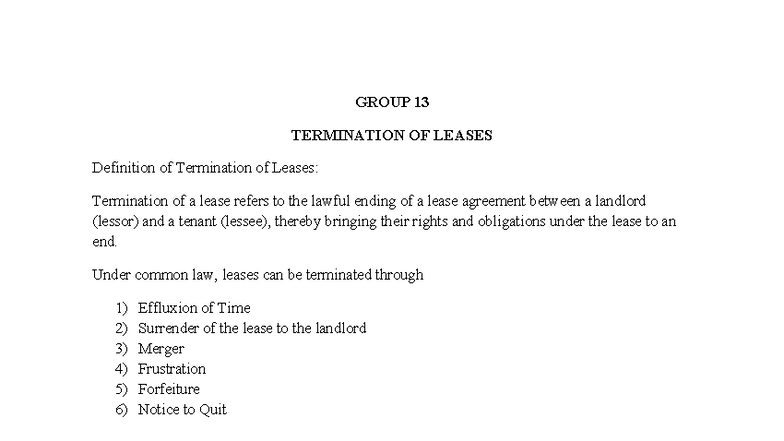 GROUP 13

TERMINATION OF LEASES

Definition of Termination of Leases:

Termination of a lease refers to the lawful ending of a lease agreement between a landlord (lessor) and a tenant (lessee), thereby bringing their rights and obligations under the lease to an end.

Under common law, leases can be terminated through

1) Effluxion of Time
2) Surrender of the lease to the landlord
3) Merger
4) Frustration
5) Forfeiture
6) Notice to Quit